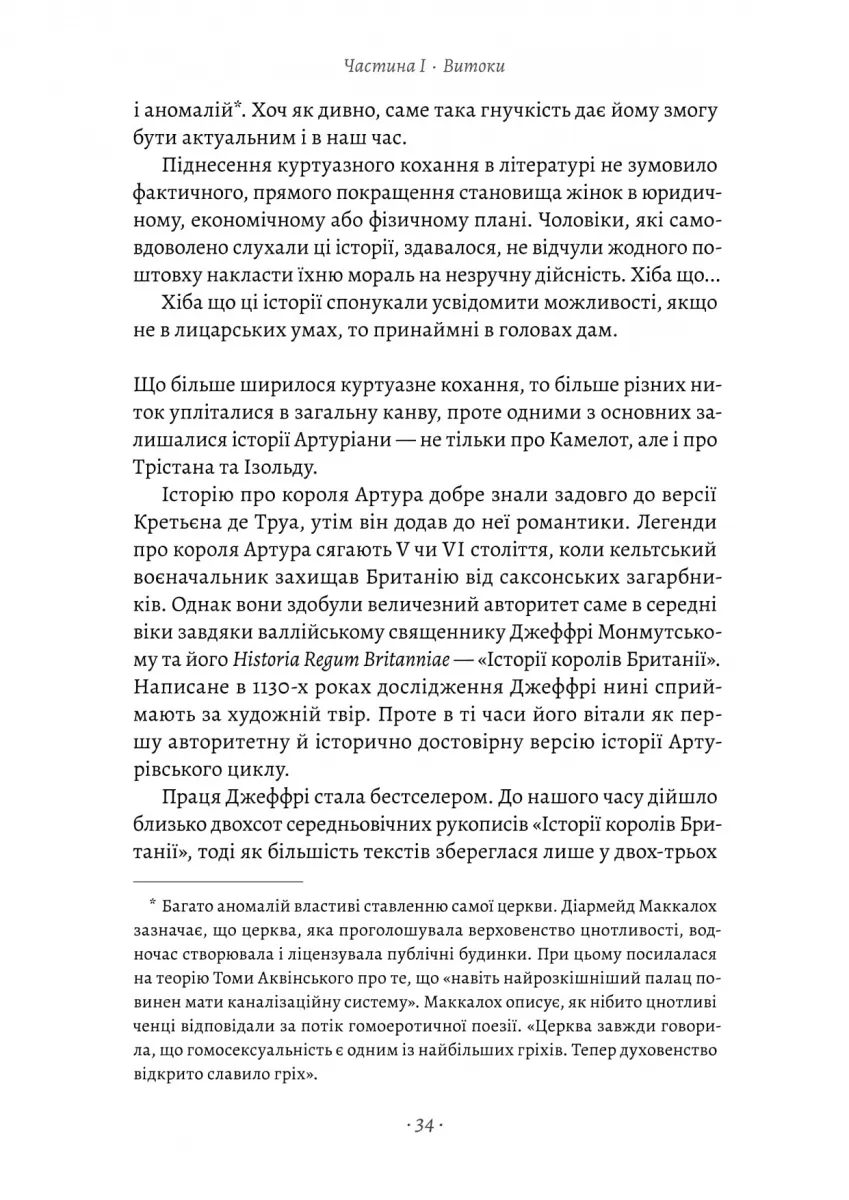 Частина I · Витоки

і аномалій*. Хоч як дивно, саме така гнучкість дає йому змогу бути актуальним і в наш час.

Піднесення куртуазного кохання в літературі не зумовило фактичного, прямого покращення становища жінок в юридичному, економічному або фізичному плані. Чоловіки, які самовдоволено слухали ці історії, здавалося, не відчули жодного поштовху накласти їхню мораль на незручну дійсність. Хіба що...

Хіба що ці історії спонукали усвідомити можливості, якщо не в лицарських умах, то принаймні в головах дам.

Що більше ширилося куртуазне кохання, то більше різних ниток упліталися в загальну канву, проте одними з основних залишалися історії Артуріани — не тільки про Камелот, але і про Трістана та Ізольду.

Історію про короля Артура добре знали задовго до версії Кретьєна де Труа, утім він додав до неї романтики. Легенди про короля Артура сягають V чи VI століття, коли кельтський воєначальник захищав Британію від саксонських загарбників. Однак вони здобули величезний авторитет саме в середні віки завдяки валлійському священнику Джеффрі Монмутському та його Historia Regum Britanniae — «Історії королів Британії». Написане в 1130-х роках дослідження Джеффрі нині сприймають за художній твір. Проте в ті часи його вітали як першу авторитетну й історично достовірну версію історії Артурівського циклу.

Праця Джеффрі стала бестселером. До нашого часу дійшло близько двохсот середньовічних рукописів «Історії королів Британії», тоді як більшість текстів збереглася лише у двох-трьох

* Багато аномалій властиві ставленню самої церкви. Діармейд Маккалох зазначає, що церква, яка проголошувала верховенство цнотливості, водночас створювала і ліцензувала публічні будинки. При цьому посилалася на теорію Томи Аквінського про те, що «навіть найрозкішніший палац повинен мати каналізаційну систему». Маккалох описує, як нібито цнотливі ченці відповідали за потік гомоеротичної поезії. «Церква завжди говорила, що гомосексуальність є одним із найбільших гріхів. Тепер духовенство відкрито славило гріх».

· 34 ·